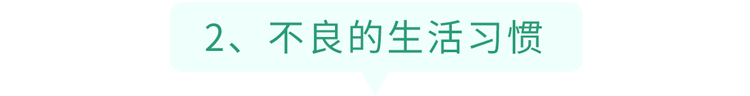 2、不良的生活习惯